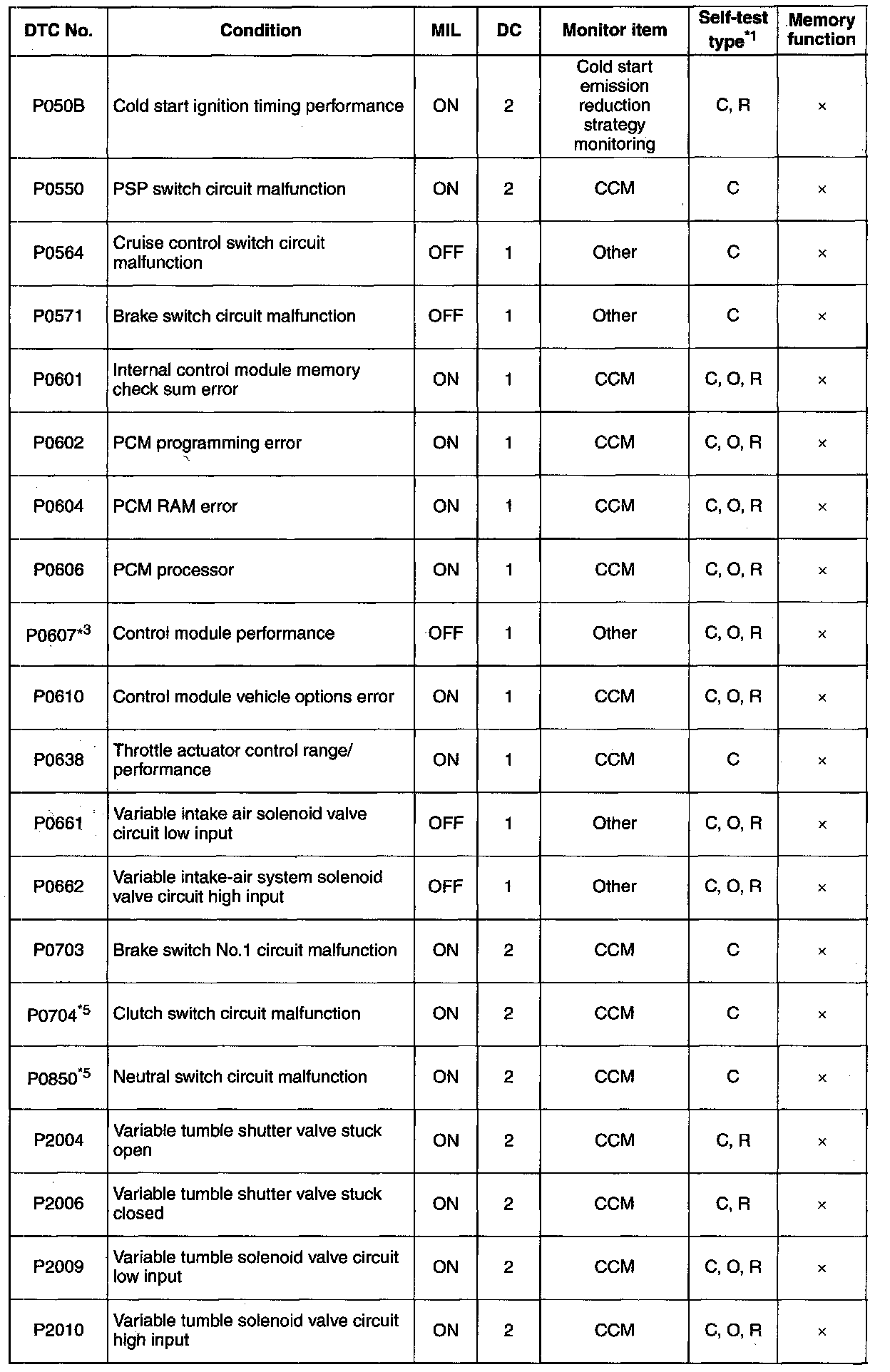 | DTC No. | Condition | MIL | DC | Monitor item | Self-test type$^{*1}$ | Memory function |
|---|---|---|---|---|---|---|
| P050B | Cold start ignition timing performance | ON | 2 | Cold start emission reduction strategy monitoring | C, R | × |
| P0550 | PSP switch circuit malfunction | ON | 2 | CCM | C | × |
| P0564 | Cruise control switch circuit malfunction | OFF | 1 | Other | C | × |
| P0571 | Brake switch circuit malfunction | OFF | 1 | Other | C | × |
| P0601 | Internal control module memory check sum error | ON | 1 | CCM | C, O, R | × |
| P0602 | PCM programming error | ON | 1 | CCM | C, O, R | × |
| P0604 | PCM RAM error | ON | 1 | CCM | C, O, R | × |
| P0606 | PCM processor | ON | 1 | CCM | C, O, R | × |
| P0607$^{*3}$ | Control module performance | OFF | 1 | Other | C, O, R | × |
| P0610 | Control module vehicle options error | ON | 1 | CCM | C, O, R | × |
| P0638 | Throttle actuator control range/ performance | ON | 1 | CCM | C | × |
| P0661 | Variable intake air solenoid valve circuit low input | OFF | 1 | Other | C, O, R | × |
| P0662 | Variable intake-air system solenoid valve circuit high input | OFF | 1 | Other | C, O, R | × |
| P0703 | Brake switch No.1 circuit malfunction | ON | 2 | CCM | C | × |
| P0704$^{*5}$ | Clutch switch circuit malfunction | ON | 2 | CCM | C | × |
| P0850$^{*5}$ | Neutral switch circuit malfunction | ON | 2 | CCM | C | × |
| P2004 | Variable tumble shutter valve stuck open | ON | 2 | CCM | C, R | × |
| P2006 | Variable tumble shutter valve stuck closed | ON | 2 | CCM | C, R | × |
| P2009 | Variable tumble solenoid valve circuit low input | ON | 2 | CCM | C, O, R | × |
| P2010 | Variable tumble solenoid valve circuit high input | ON | 2 | CCM | C, O, R | × |